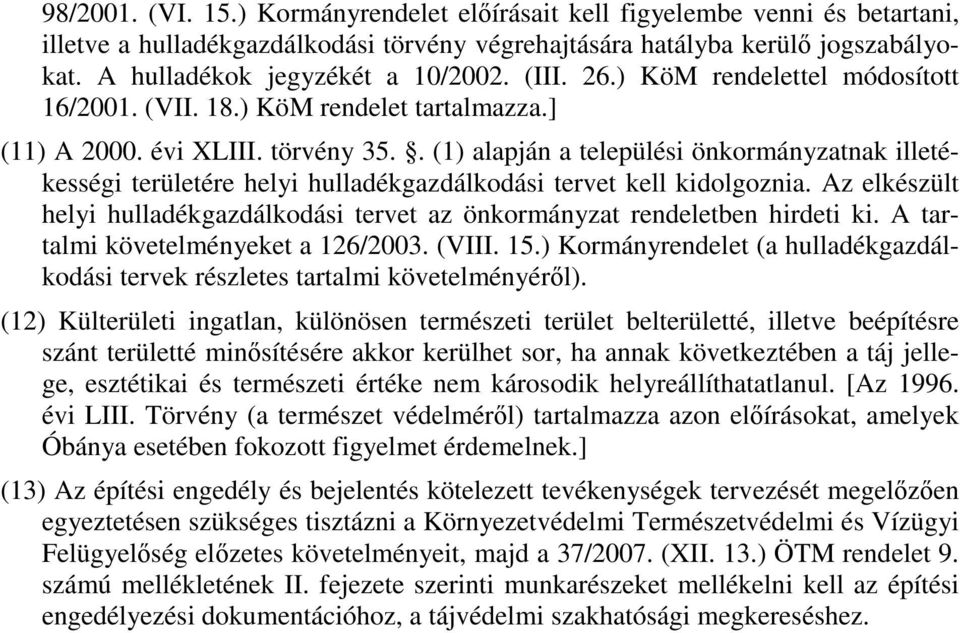 98/2001. (VI. 15.) Kormányrendelet előírásait kell figyelembe venni és betartani, illetve a hulladékgazdálkodási törvény végrehajtására hatályba kerülő jogszabályokat. A hulladékok jegyzékét a 10/2002. (III. 26.) KöM rendelettel módosított 16/2001. (VII. 18.) KöM rendelet tartalmazza.]

(11) A 2000. évi XLIII. törvény 35. §. (1) alapján a települési önkormányzatnak illetékességi területére helyi hulladékgazdálkodási tervet kell kidolgoznia. Az elkészült helyi hulladékgazdálkodási tervet az önkormányzat rendeletben hirdeti ki. A tartalmi követelményeket a 126/2003. (VIII. 15.) Kormányrendelet (a hulladékgazdálkodási tervek részletes tartalmi követelményéről).

(12) Külterületi ingatlan, különösen természeti terület belterületté, illetve beépítésre szánt területté minősítésére akkor kerülhet sor, ha annak következtében a táj jellege, esztétikai és természeti értéke nem károsodik helyreállíthatatlanul. [Az 1996. évi LIII. Törvény (a természet védelméről) tartalmazza azon előírásokat, amelyek Óbánya esetében fokozott figyelmet érdemelnek.]

(13) Az építési engedély és bejelentés kötelezett tevékenységek tervezését megelőzően egyeztetésen szükséges tisztázni a Környezetvédelmi Természetvédelmi és Vízügyi Felügyelőség előzetes követelményeit, majd a 37/2007. (XII. 13.) ÖTM rendelet 9. számú mellékletének II. fejezete szerinti munkarészeket mellékelni kell az építési engedélyezési dokumentációhoz, a tájvédelmi szakhatósági megkereséshez.